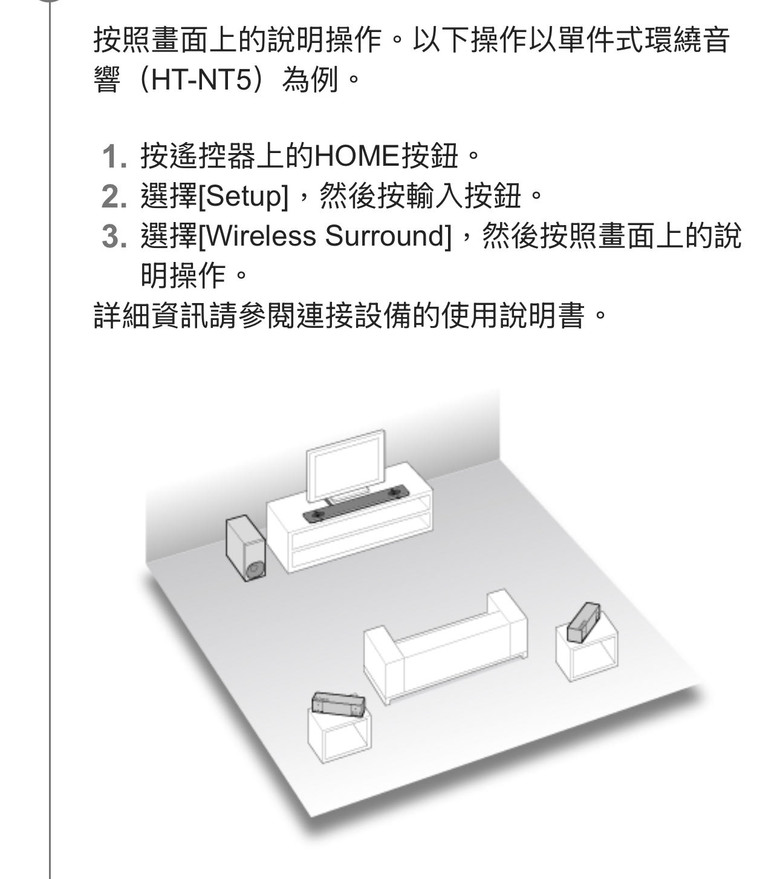 按照畫面上的說明操作。以下操作以單件式環繞音響（HT-NT5）為例。

1. 按遙控器上的HOME按鈕。
2. 選擇[Setup]，然後按輸入按鈕。
3. 選擇[Wireless Surround]，然後按照畫面上的說明操作。

詳細資訊請參閱連接設備的使用說明書。